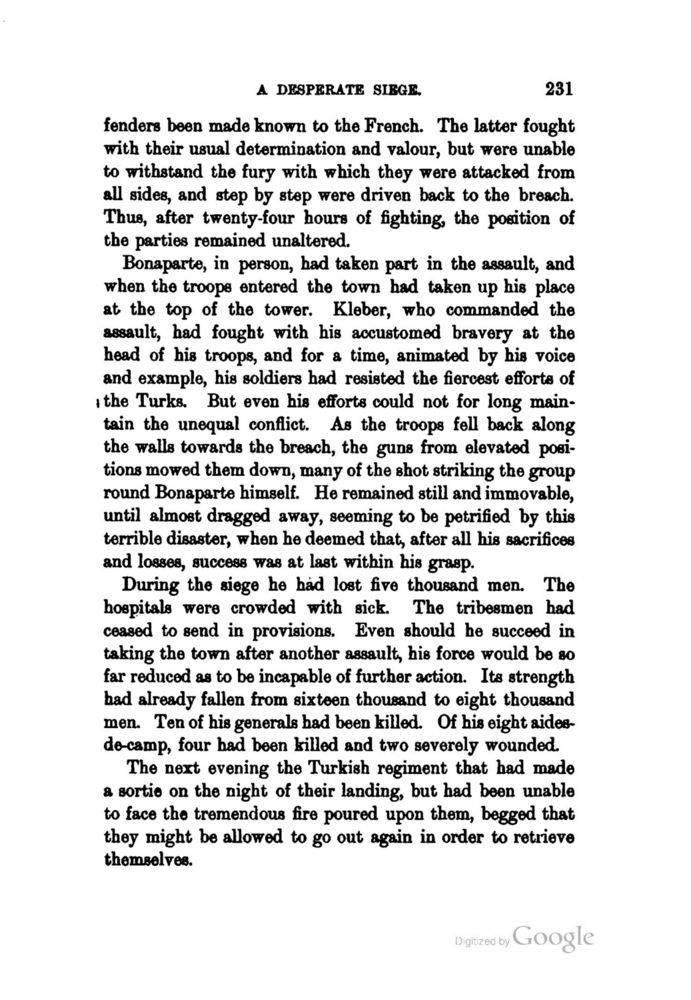 A DESPERATE SIEGE. 231

fenders been made known to the French. The latter fought with their usual determination and valour, but were unable to withstand the fury with which they were attacked from all sides, and step by step were driven back to the breach. Thus, after twenty-four hours of fighting, the position of the parties remained unaltered.

Bonaparte, in person, had taken part in the assault, and when the troops entered the town had taken up his place at the top of the tower. Kleber, who commanded the assault, had fought with his accustomed bravery at the head of his troops, and for a time, animated by his voice and example, his soldiers had resisted the fiercest efforts of the Turks. But even his efforts could not for long maintain the unequal conflict. As the troops fell back along the walls towards the breach, the guns from elevated positions mowed them down, many of the shot striking the group round Bonaparte himself. He remained still and immovable, until almost dragged away, seeming to be petrified by this terrible disaster, when he deemed that, after all his sacrifices and losses, success was at last within his grasp.

During the siege he had lost five thousand men. The hospitals were crowded with sick. The tribesmen had ceased to send in provisions. Even should he succeed in taking the town after another assault, his force would be so far reduced as to be incapable of further action. Its strength had already fallen from sixteen thousand to eight thousand men. Ten of his generals had been killed. Of his eight aides-de-camp, four had been killed and two severely wounded.

The next evening the Turkish regiment that had made a sortie on the night of their landing, but had been unable to face the tremendous fire poured upon them, begged that they might be allowed to go out again in order to retrieve themselves.

Digitized by Google